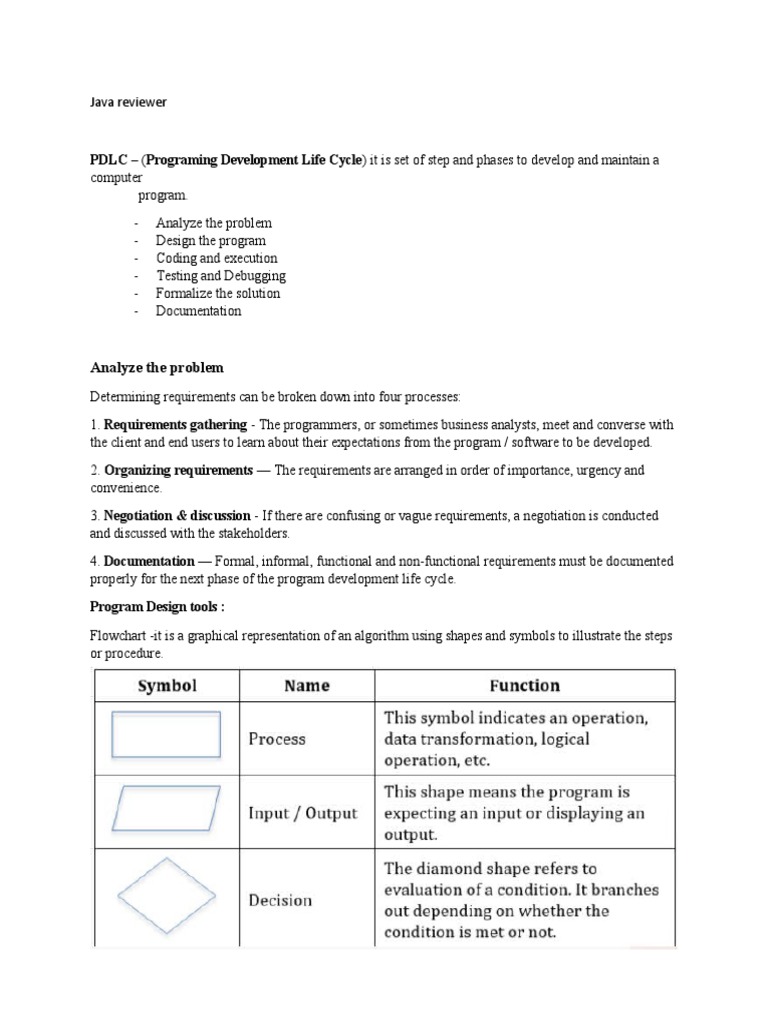 Java reviewer

PDLC – (Programing Development Life Cycle) it is set of step and phases to develop and maintain a computer program.

- Analyze the problem
- Design the program
- Coding and execution
- Testing and Debugging
- Formalize the solution
- Documentation

Analyze the problem

Determining requirements can be broken down into four processes:

1. Requirements gathering - The programmers, or sometimes business analysts, meet and converse with the client and end users to learn about their expectations from the program / software to be developed.

2. Organizing requirements — The requirements are arranged in order of importance, urgency and convenience.

3. Negotiation & discussion - If there are confusing or vague requirements, a negotiation is conducted and discussed with the stakeholders.

4. Documentation — Formal, informal, functional and non-functional requirements must be documented properly for the next phase of the program development life cycle.

Program Design tools :

Flowchart -it is a graphical representation of an algorithm using shapes and symbols to illustrate the steps or procedure.

| Symbol | Name | Function |
|---|---|---|
| | Process | This symbol indicates an operation, data transformation, logical operation, etc. |
| | Input / Output | This shape means the program is expecting an input or displaying an output. |
| | Decision | The diamond shape refers to evaluation of a condition. It branches out depending on whether the condition is met or not. |